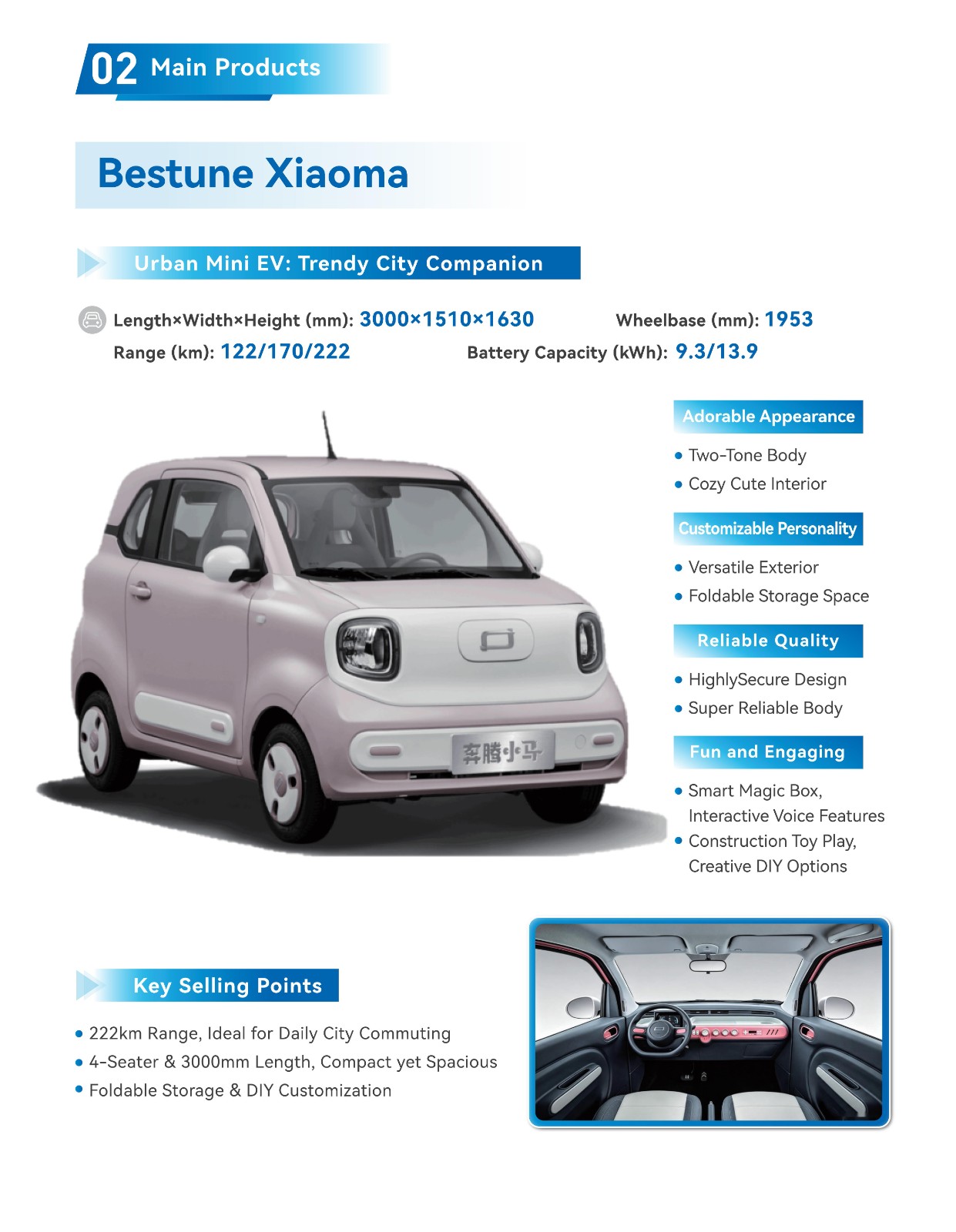 02 Main Products

Bestune Xiaoma

Urban Mini EV: Trendy City Companion

Length×Width×Height (mm): 3000×1510×1630

Wheelbase (mm): 1953

Range (km): 122/170/222

Battery Capacity (kWh): 9.3/13.9

奔腾小马

Adorable Appearance

• Two-Tone Body
• Cozy Cute Interior

Customizable Personality

• Versatile Exterior
• Foldable Storage Space

Reliable Quality

• HighlySecure Design
• Super Reliable Body

Fun and Engaging

• Smart Magic Box, Interactive Voice Features
• Construction Toy Play, Creative DIY Options

Key Selling Points

• 222km Range, Ideal for Daily City Commuting
• 4-Seater & 3000mm Length, Compact yet Spacious
• Foldable Storage & DIY Customization